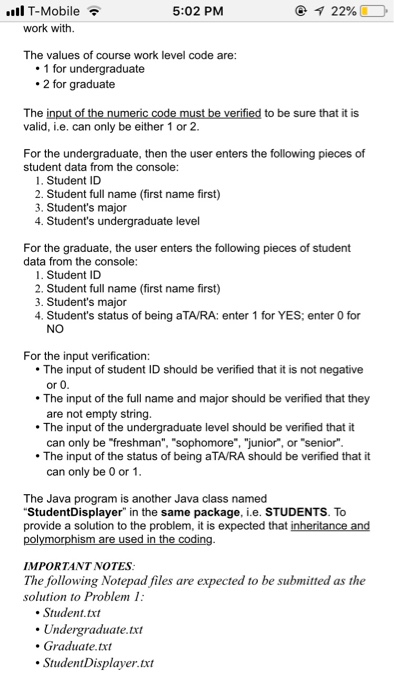 T-Mobile 5:02 PM 22%

work with.

The values of course work level code are:
• 1 for undergraduate
• 2 for graduate

The input of the numeric code must be verified to be sure that it is valid, i.e. can only be either 1 or 2.

For the undergraduate, then the user enters the following pieces of student data from the console:
1. Student ID
2. Student full name (first name first)
3. Student's major
4. Student's undergraduate level

For the graduate, the user enters the following pieces of student data from the console:
1. Student ID
2. Student full name (first name first)
3. Student's major
4. Student's status of being aTA/RA: enter 1 for YES; enter 0 for NO

For the input verification:
• The input of student ID should be verified that it is not negative or 0.
• The input of the full name and major should be verified that they are not empty string.
• The input of the undergraduate level should be verified that it can only be "freshman", "sophomore", "junior", or "senior".
• The input of the status of being aTA/RA should be verified that it can only be 0 or 1.

The Java program is another Java class named "StudentDisplayer" in the same package, i.e. STUDENTS. To provide a solution to the problem, it is expected that inheritance and polymorphism are used in the coding.

IMPORTANT NOTES:
The following Notepad files are expected to be submitted as the solution to Problem 1:
• Student.txt
• Undergraduate.txt
• Graduate.txt
• StudentDisplayer.txt